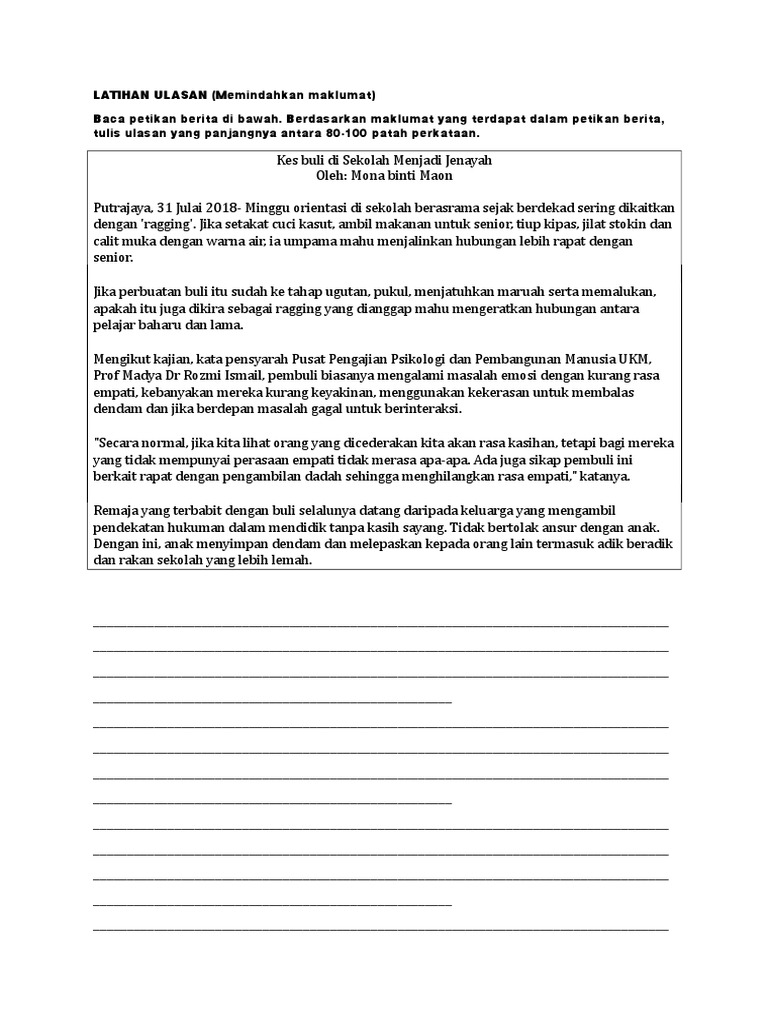 LATIHAN ULASAN (Memindahkan maklumat)

Baca petikan berita di bawah. Berdasarkan maklumat yang terdapat dalam petikan berita, tulis ulasan yang panjangnya antara 80-100 patah perkataan.

Kes buli di Sekolah Menjadi Jenayah
Oleh: Mona binti Maon

Putrajaya, 31 Julai 2018- Minggu orientasi di sekolah berasrama sejak berdekad sering dikaitkan dengan 'ragging'. Jika setakat cuci kasut, ambil makanan untuk senior, tiup kipas, jilat stokin dan calit muka dengan warna air, ia umpama mahu menjalinkan hubungan lebih rapat dengan senior.

Jika perbuatan buli itu sudah ke tahap ugutan, pukul, menjatuhkan maruah serta memalukan, apakah itu juga dikira sebagai ragging yang dianggap mahu mengeratkan hubungan antara pelajar baharu dan lama.

Mengikut kajian, kata pensyarah Pusat Pengajian Psikologi dan Pembangunan Manusia UKM, Prof Madya Dr Rozmi Ismail, pembuli biasanya mengalami masalah emosi dengan kurang rasa empati, kebanyakan mereka kurang keyakinan, menggunakan kekerasan untuk membalas dendam dan jika berdepan masalah gagal untuk berinteraksi.

"Secara normal, jika kita lihat orang yang dicederakan kita akan rasa kasihan, tetapi bagi mereka yang tidak mempunyai perasaan empati tidak merasa apa-apa. Ada juga sikap pembuli ini berkait rapat dengan pengambilan dadah sehingga menghilangkan rasa empati," katanya.

Remaja yang terbabit dengan buli selalunya datang daripada keluarga yang mengambil pendekatan hukuman dalam mendidik tanpa kasih sayang. Tidak bertolak ansur dengan anak. Dengan ini, anak menyimpan dendam dan melepaskan kepada orang lain termasuk adik beradik dan rakan sekolah yang lebih lemah.